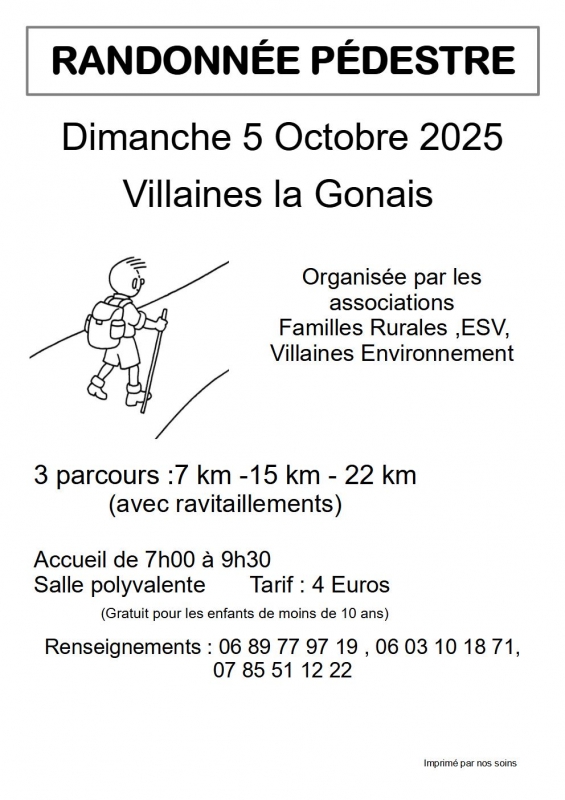 RANDONNÉE PÉDESTRE

Dimanche 5 Octobre 2025

Villaines la Gonais

Organisée par les associations Familles Rurales ,ESV, Villaines Environnement

3 parcours :7 km -15 km - 22 km
(avec ravitaillements)

Accueil de 7h00 à 9h30
Salle polyvalente Tarif : 4 Euros
(Gratuit pour les enfants de moins de 10 ans)

Renseignements : 06 89 77 97 19 , 06 03 10 18 71, 07 85 51 12 22

Imprimé par nos soins